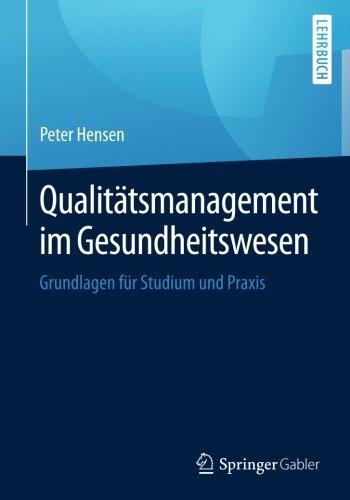 LEHRBUCH

Peter Hensen

Qualitätsmanagement im Gesundheitswesen

Grundlagen für Studium und Praxis

Springer Gabler